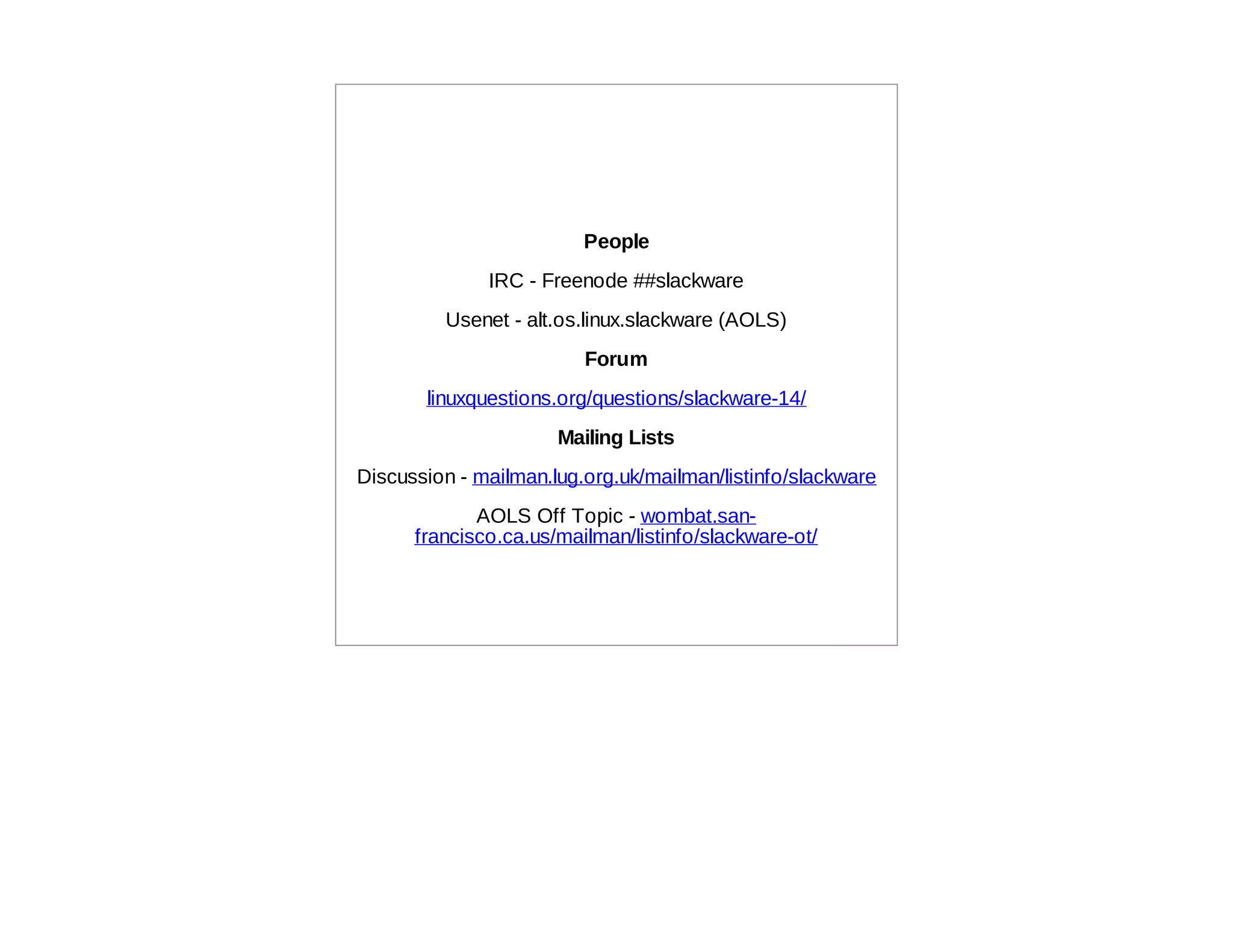 People

IRC - Freenode ##slackware

Usenet - alt.os.linux.slackware (AOLS)

Forum

linuxquestions.org/questions/slackware-14/

Mailing Lists

Discussion - mailman.lug.org.uk/mailman/listinfo/slackware

AOLS Off Topic - wombat.san-francisco.ca.us/mailman/listinfo/slackware-ot/